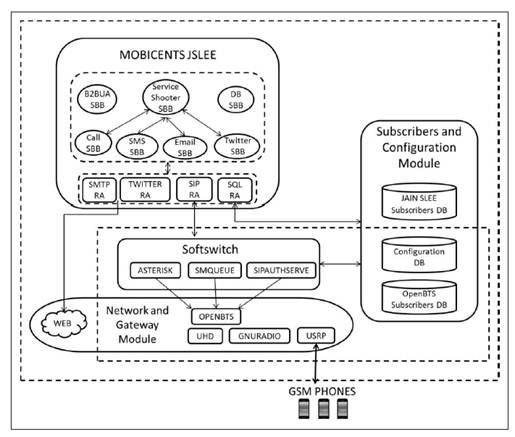 MOBICENTS JSLEE

B2BUA SBB

Service Shooter SBB

DB SBB

Call SBB

SMS SBB

Email SBB

Twitter SBB

SMTP RA

TWITTER RA

SIP RA

SQL RA

Subscribers and Configuration Module

JAIN SLEE Subscribers DB

Configuration DB

OpenBTS Subscribers DB

Softswitch

ASTERISK

SMQUEUE

SIPAUTHSERVE

WEB

Network and Gateway Module

OPENBTS

UHD

GNURADIO

USRP

GSM PHONES